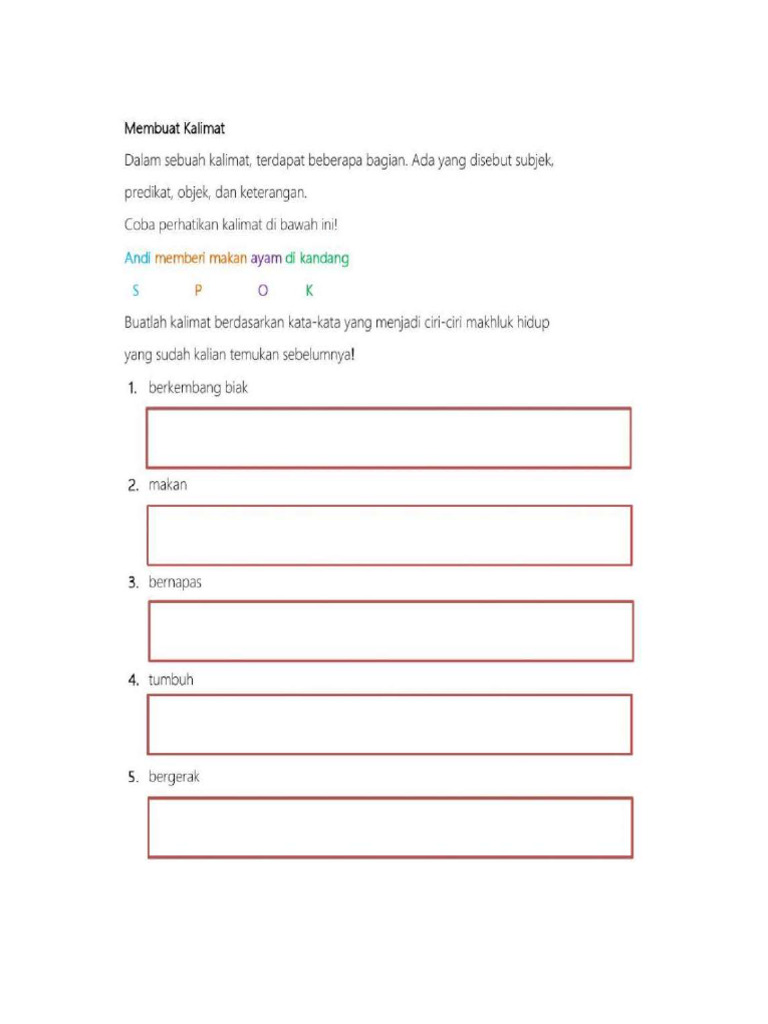 Membuat Kalimat

Dalam sebuah kalimat, terdapat beberapa bagian. Ada yang disebut subjek, predikat, objek, dan keterangan.

Coba perhatikan kalimat di bawah ini!

Andi memberi makan ayam di kandang

S P O K

Buatlah kalimat berdasarkan kata-kata yang menjadi ciri-ciri makhluk hidup yang sudah kalian temukan sebelumnya!

1. berkembang biak

2. makan

3. bernapas

4. tumbuh

5. bergerak